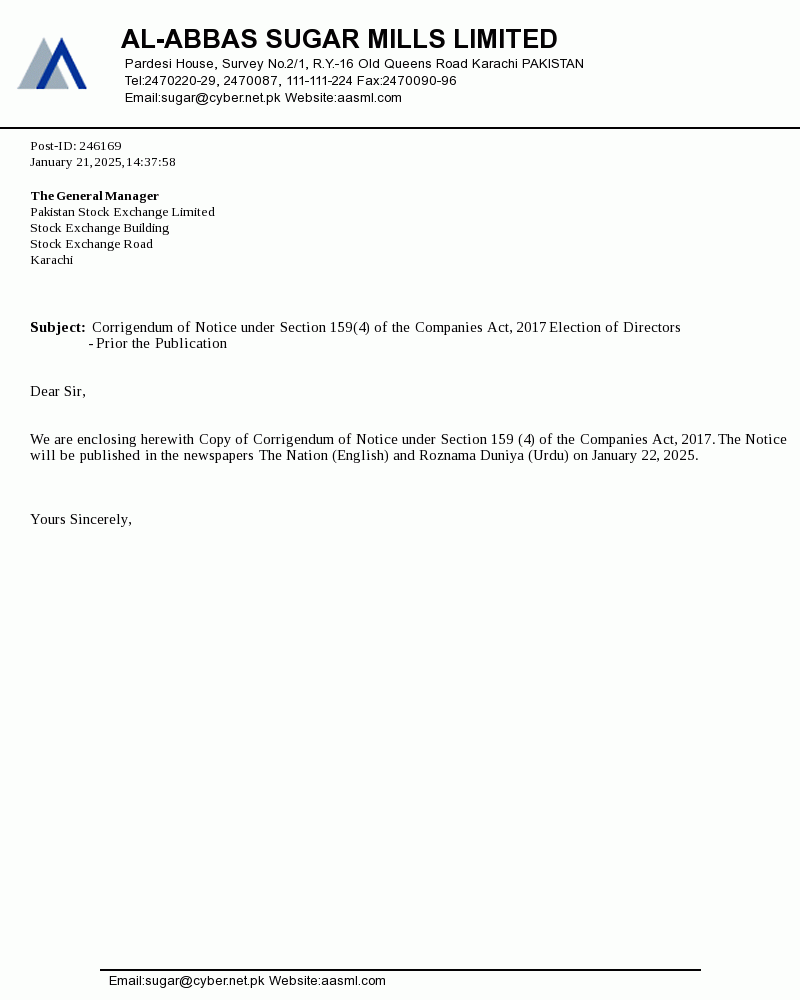 AL-ABBAS SUGAR MILLS LIMITED
Pardesi House, Survey No.2/1, R.Y.-16 Old Queens Road Karachi PAKISTAN
Tel:2470220-29, 2470087, 111-111-224 Fax:2470090-96
Email:sugar@cyber.net.pk Website:aasml.com

Post-ID: 246169
January 21, 2025, 14:37:58

The General Manager
Pakistan Stock Exchange Limited
Stock Exchange Building
Stock Exchange Road
Karachi

Subject: Corrigendum of Notice under Section 159(4) of the Companies Act, 2017 Election of Directors - Prior the Publication

Dear Sir,

We are enclosing herewith Copy of Corrigendum of Notice under Section 159 (4) of the Companies Act, 2017. The Notice will be published in the newspapers The Nation (English) and Roznama Duniya (Urdu) on January 22, 2025.

Yours Sincerely,

Email:sugar@cyber.net.pk Website:aasml.com